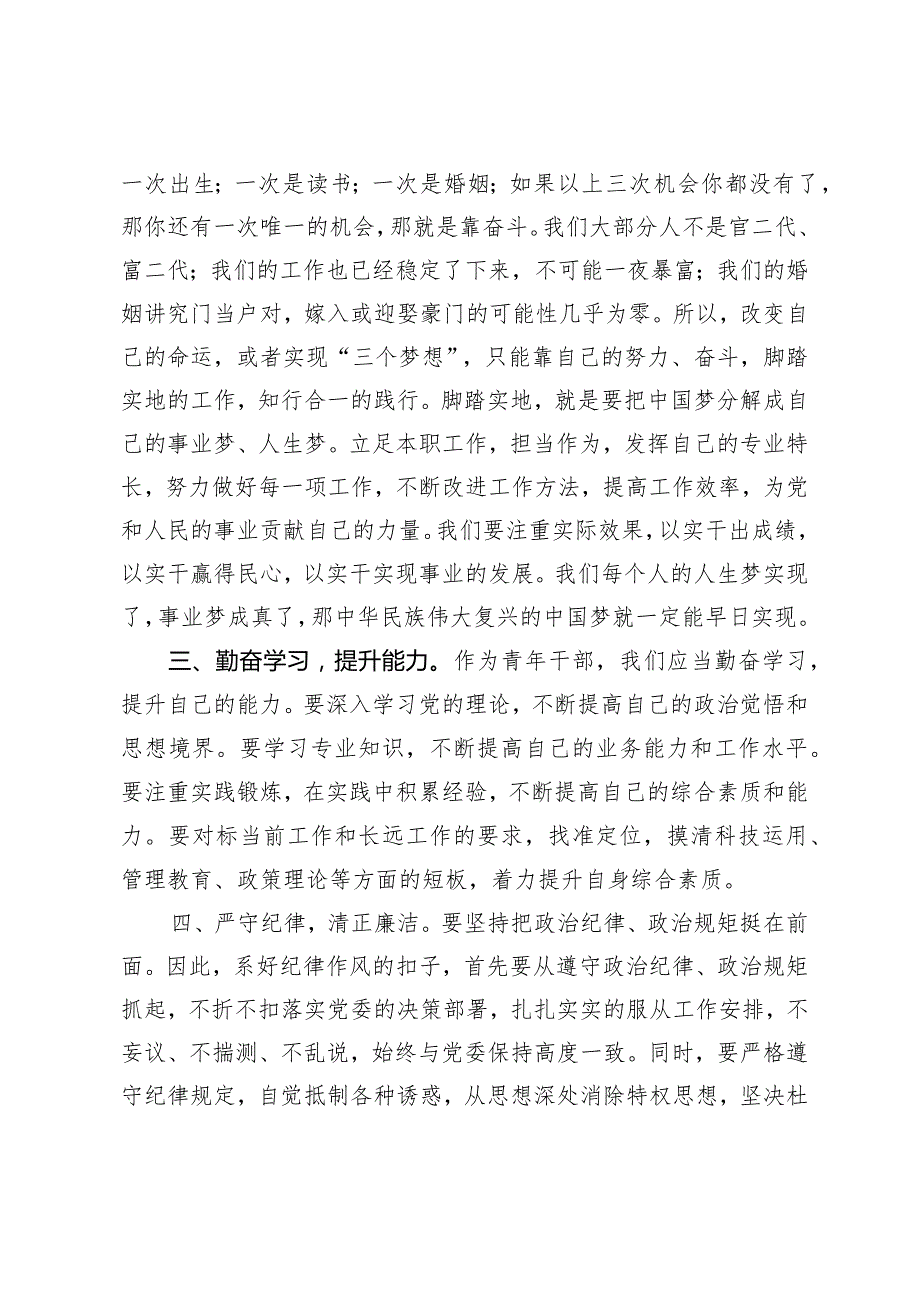 一次出生；一次是读书；一次是婚姻；如果以上三次机会你都没有了，那你还有一次唯一的机会，那就是靠奋斗。我们大部分人不是官二代、富二代；我们的工作也已经稳定了下来，不可能一夜暴富；我们的婚姻讲究门当户对，嫁入或迎娶豪门的可能性几乎为零。所以，改变自己的命运，或者实现“三个梦想”，只能靠自己的努力、奋斗，脚踏实地的工作，知行合一的践行。脚踏实地，就是要把中国梦分解成自己的事业梦、人生梦。立足本职工作，担当作为，发挥自己的专业特长，努力做好每一项工作，不断改进工作方法，提高工作效率，为党和人民的事业贡献自己的力量。我们要注重实际效果，以实干出成绩，以实干赢得民心，以实干实现事业的发展。我们每个人的人生梦实现了，事业梦成真了，那中华民族伟大复兴的中国梦就一定能早日实现。

三、勤奋学习，提升能力。作为青年干部，我们应当勤奋学习，提升自己的能力。要深入学习党的理论，不断提高自己的政治觉悟和思想境界。要学习专业知识，不断提高自己的业务能力和工作水平。要注重实践锻炼，在实践中积累经验，不断提高自己的综合素质和能力。要对标当前工作和长远工作的要求，找准定位，摸清科技运用、管理教育、政策理论等方面的短板，着力提升自身综合素质。

四、严守纪律，清正廉洁。要坚持把政治纪律、政治规矩挺在前面。因此，系好纪律作风的扣子，首先要从遵守政治纪律、政治规矩抓起，不折不扣落实党委的决策部署，扎扎实实的服从工作安排，不妄议、不揣测、不乱说，始终与党委保持高度一致。同时，要严格遵守纪律规定，自觉抵制各种诱惑，从思想深处消除特权思想，坚决杜